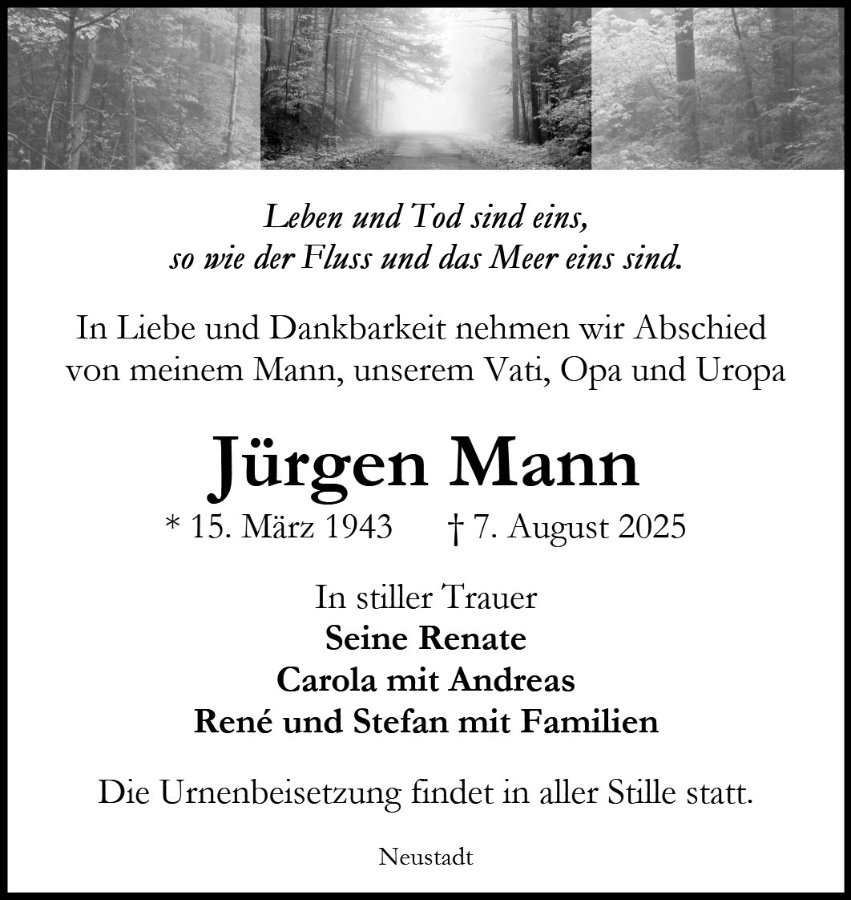 Leben und Tod sind eins,
so wie der Fluss und das Meer eins sind.

In Liebe und Dankbarkeit nehmen wir Abschied von meinem Mann, unserem Vati, Opa und Uropa

Jürgen Mann

* 15. März 1943 † 7. August 2025

In stiller Trauer
Seine Renate
Carola mit Andreas
René und Stefan mit Familien

Die Urnenbeisetzung findet in aller Stille statt.

Neustadt